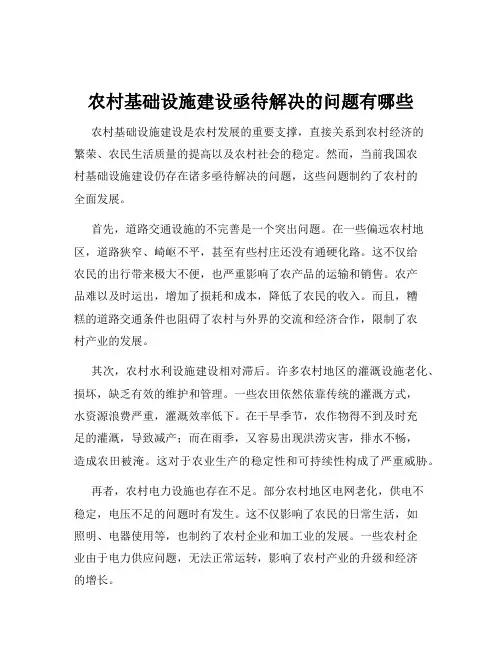 农村基础设施建设亟待解决的问题有哪些

农村基础设施建设是农村发展的重要支撑，直接关系到农村经济的繁荣、农民生活质量的提高以及农村社会的稳定。然而，当前我国农村基础设施建设仍存在诸多亟待解决的问题，这些问题制约了农村的全面发展。

首先，道路交通设施的不完善是一个突出问题。在一些偏远农村地区，道路狭窄、崎岖不平，甚至有些村庄还没有通硬化路。这不仅给农民的出行带来极大不便，也严重影响了农产品的运输和销售。农产品难以及时运出，增加了损耗和成本，降低了农民的收入。而且，糟糕的道路交通条件也阻碍了农村与外界的交流和经济合作，限制了农村产业的发展。

其次，农村水利设施建设相对滞后。许多农村地区的灌溉设施老化、损坏，缺乏有效的维护和管理。一些农田依然依靠传统的灌溉方式，水资源浪费严重，灌溉效率低下。在干旱季节，农作物得不到及时充足的灌溉，导致减产；而在雨季，又容易出现洪涝灾害，排水不畅，造成农田被淹。这对于农业生产的稳定性和可持续性构成了严重威胁。

再者，农村电力设施也存在不足。部分农村地区电网老化，供电不稳定，电压不足的问题时有发生。这不仅影响了农民的日常生活，如照明、电器使用等，也制约了农村企业和加工业的发展。一些农村企业由于电力供应问题，无法正常运转，影响了农村产业的升级和经济的增长。